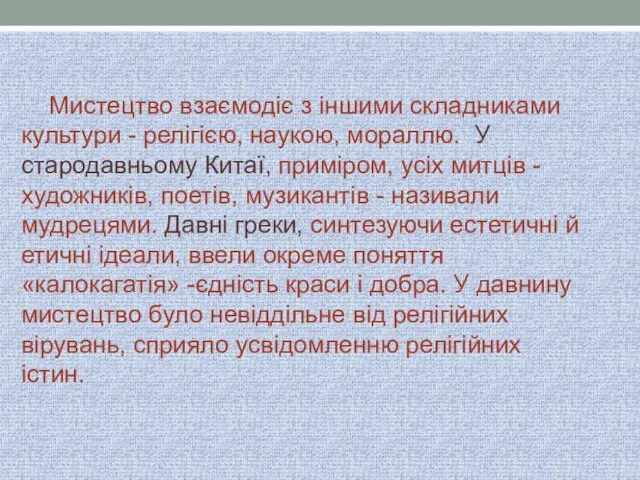 Мистецтво взаємодіє з іншими складниками культури - релігією, наукою, мораллю. У стародавньому Китаї, приміром, усіх митців - художників, поетів, музикантів - називали мудрецями. Давні греки, синтезуючи естетичні й етичні ідеали, ввели окреме поняття «калокагатія» -єдність краси і добра. У давнину мистецтво було невіддільне від релігійних вірувань, сприяло усвідомленню релігійних істин.